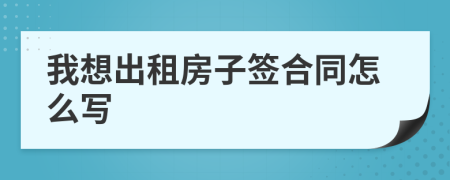 我想出租房子签合同怎么写